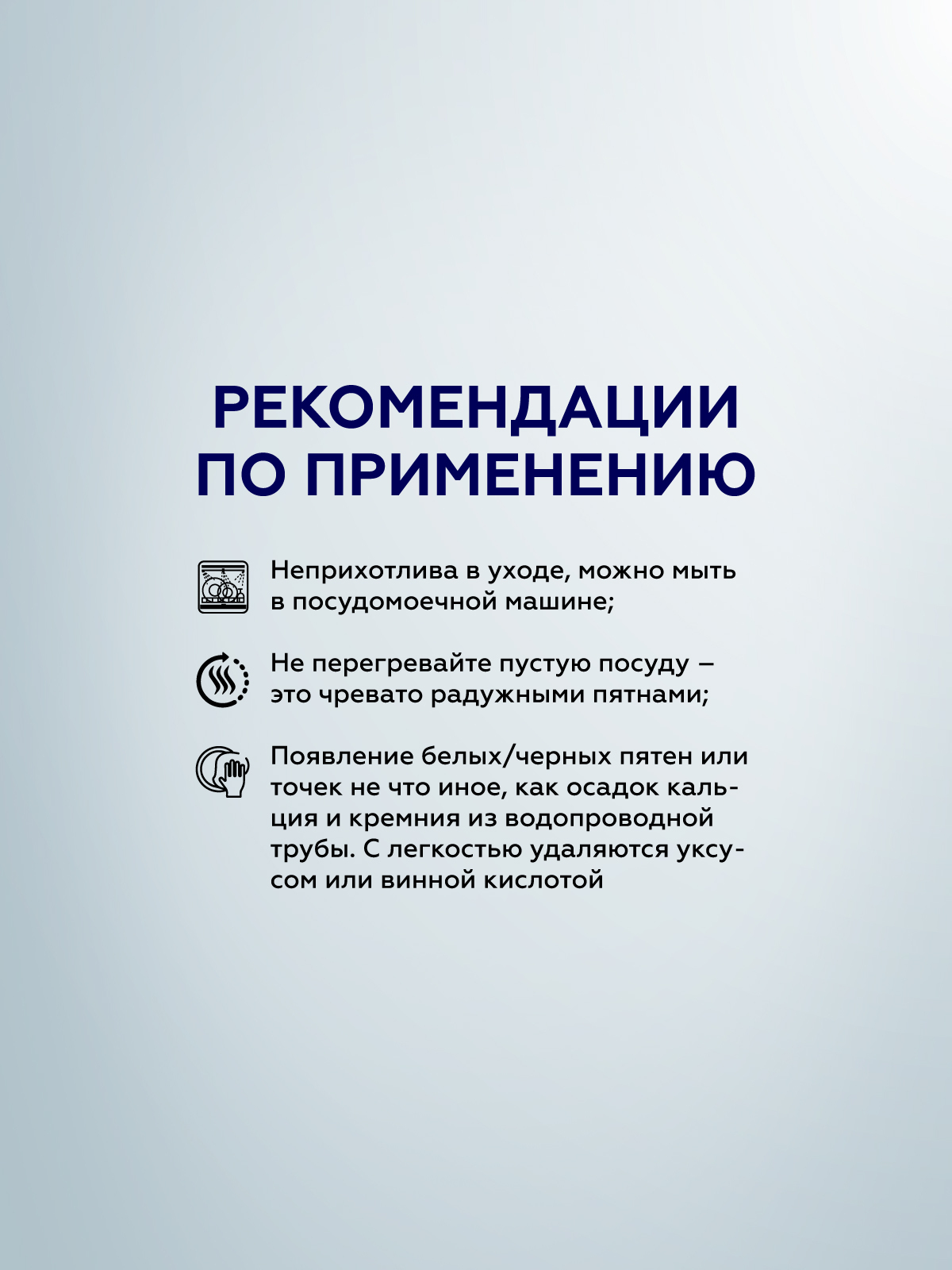 РЕКОМЕНДАЦИИ ПО ПРИМЕНЕНИЮ

Неприхотлива в уходе, можно мыть в посудомоечной машине;

Не перегревайте пустую посуду – это чревато радужными пятнами;

Появление белых/черных пятен или точек не что иное, как осадок кальция и кремния из водопроводной трубы. С легкостью удаляются уксусом или винной кислотой